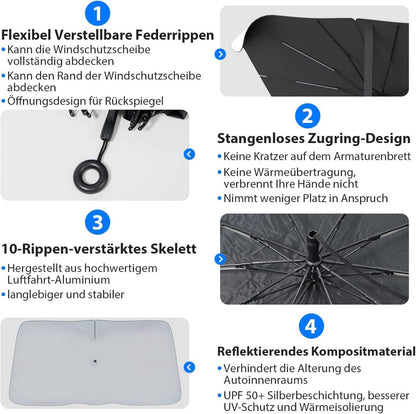 1

Flexibel Verstellbare Federrippen

• Kann die Windschutzscheibe vollständig abdecken

• Kann den Rand der Windschutzscheibe abdecken

• Öffnungsdesign für Rückspiegel

2

Stangenloses Zugring-Design

• Keine Kratzer auf dem Armaturenbrett

• Keine Wärmeübertragung, verbrennt Ihre Hände nicht

• Nimmt weniger Platz in Anspruch

3

10-Rippen-verstärktes Skelett

• Hergestellt aus hochwertigem Luftfahrt-Aluminium

• langlebiger und stabiler

4

Reflektierendes Kompositmaterial

• Verhindert die Alterung des Autoinnenraums

• UPF 50+ Silberbeschichtung, besserer UV-Schutz und Wärmeisolierung